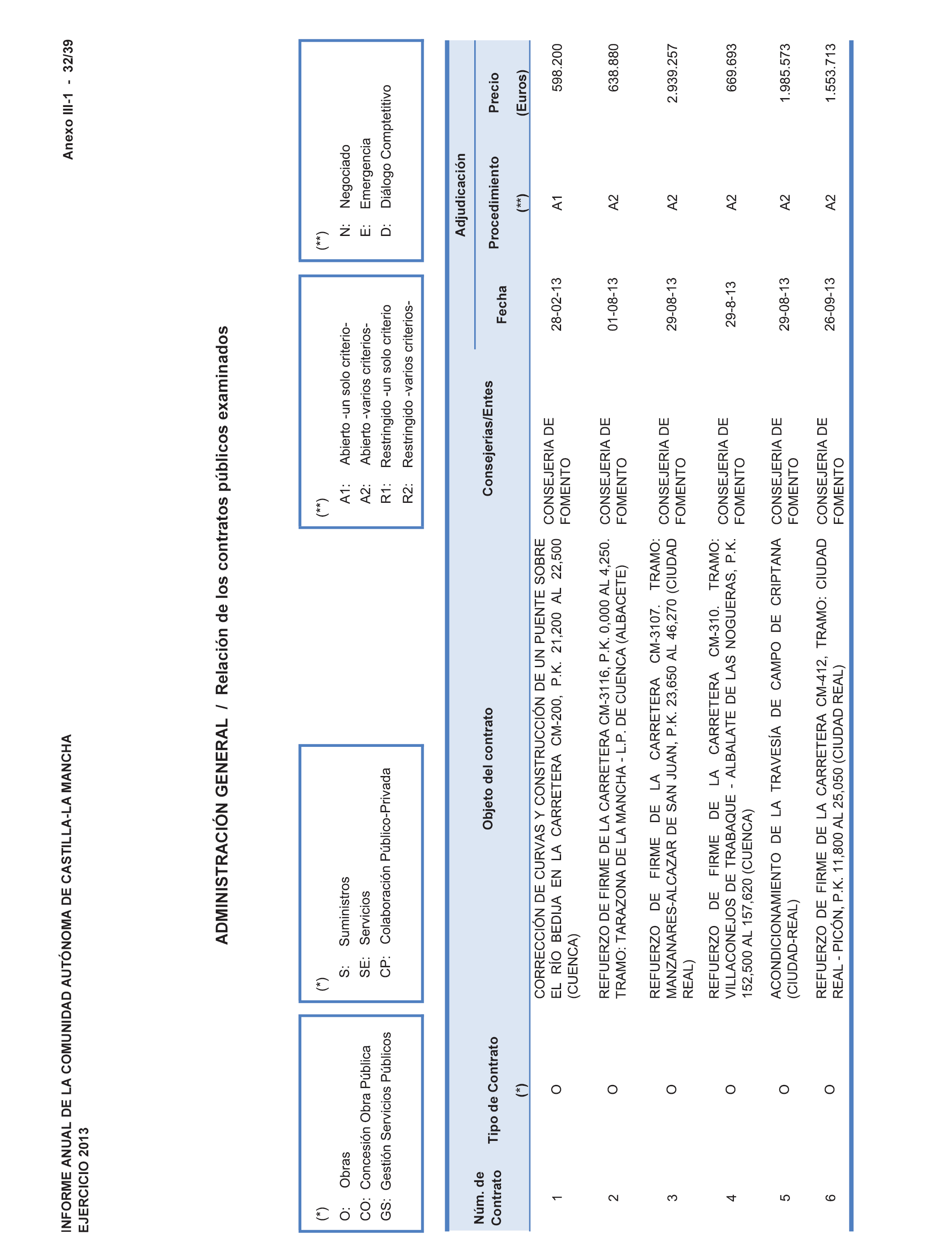 INFORME ANUAL DE LA COMUNIDAD AUTÓNOMA DE CASTILLA-LA MANCHA
EJERCICIO 2013

Anexo III-1 - 32/39

ADMINISTRACIÓN GENERAL / Relación de los contratos públicos examinados

(*)
O: Obras
CO: Concesión Obra Pública
GS: Gestión Servicios Públicos

(*)
S: Suministros
SE: Servicios
CP: Colaboración Público-Privada

(**)
A1: Abierto -un solo criterio-
A2: Abierto -varios criterios-
R1: Restringido -un solo criterio
R2: Restringido -varios criterios-

(**)
N: Negociado
E: Emergencia
D: Diálogo Comptetitivo

| Núm. de Contrato | Tipo de Contrato (*) | Objeto del contrato | Consejerías/Entes | Adjudicación Fecha | Adjudicación Procedimiento (**) | Adjudicación Precio (Euros) |
|---|---|---|---|---|---|---|
| 1 | O | CORRECCIÓN DE CURVAS Y CONSTRUCCIÓN DE UN PUENTE SOBRE EL RÍO BEDIJA EN LA CARRETERA CM-200, P.K. 21,200 AL 22,500 (CUENCA) | CONSEJERIA DE FOMENTO | 28-02-13 | A1 | 598.200 |
| 2 | O | REFUERZO DE FIRME DE LA CARRETERA CM-3116, P.K. 0,000 AL 4,250. TRAMO: TARAZONA DE LA MANCHA - L.P. DE CUENCA (ALBACETE) | CONSEJERIA DE FOMENTO | 01-08-13 | A2 | 638.880 |
| 3 | O | REFUERZO DE FIRME DE LA CARRETERA CM-3107. TRAMO: MANZANARES-ALCAZAR DE SAN JUAN, P.K. 23,650 AL 46,270 (CIUDAD REAL) | CONSEJERIA DE FOMENTO | 29-08-13 | A2 | 2.939.257 |
| 4 | O | REFUERZO DE FIRME DE LA CARRETERA CM-310. TRAMO: VILLACONEJOS DE TRABAQUE - ALBALATE DE LAS NOGUERAS, P.K. 152,500 AL 157,620 (CUENCA) | CONSEJERIA DE FOMENTO | 29-8-13 | A2 | 669.693 |
| 5 | O | ACONDICIONAMIENTO DE LA TRAVESÍA DE CAMPO DE CRIPTANA (CIUDAD-REAL) | CONSEJERIA DE FOMENTO | 29-08-13 | A2 | 1.985.573 |
| 6 | O | REFUERZO DE FIRME DE LA CARRETERA CM-412, TRAMO: CIUDAD REAL - PICÓN, P.K. 11,800 AL 25,050 (CIUDAD REAL) | CONSEJERIA DE FOMENTO | 26-09-13 | A2 | 1.553.713 |